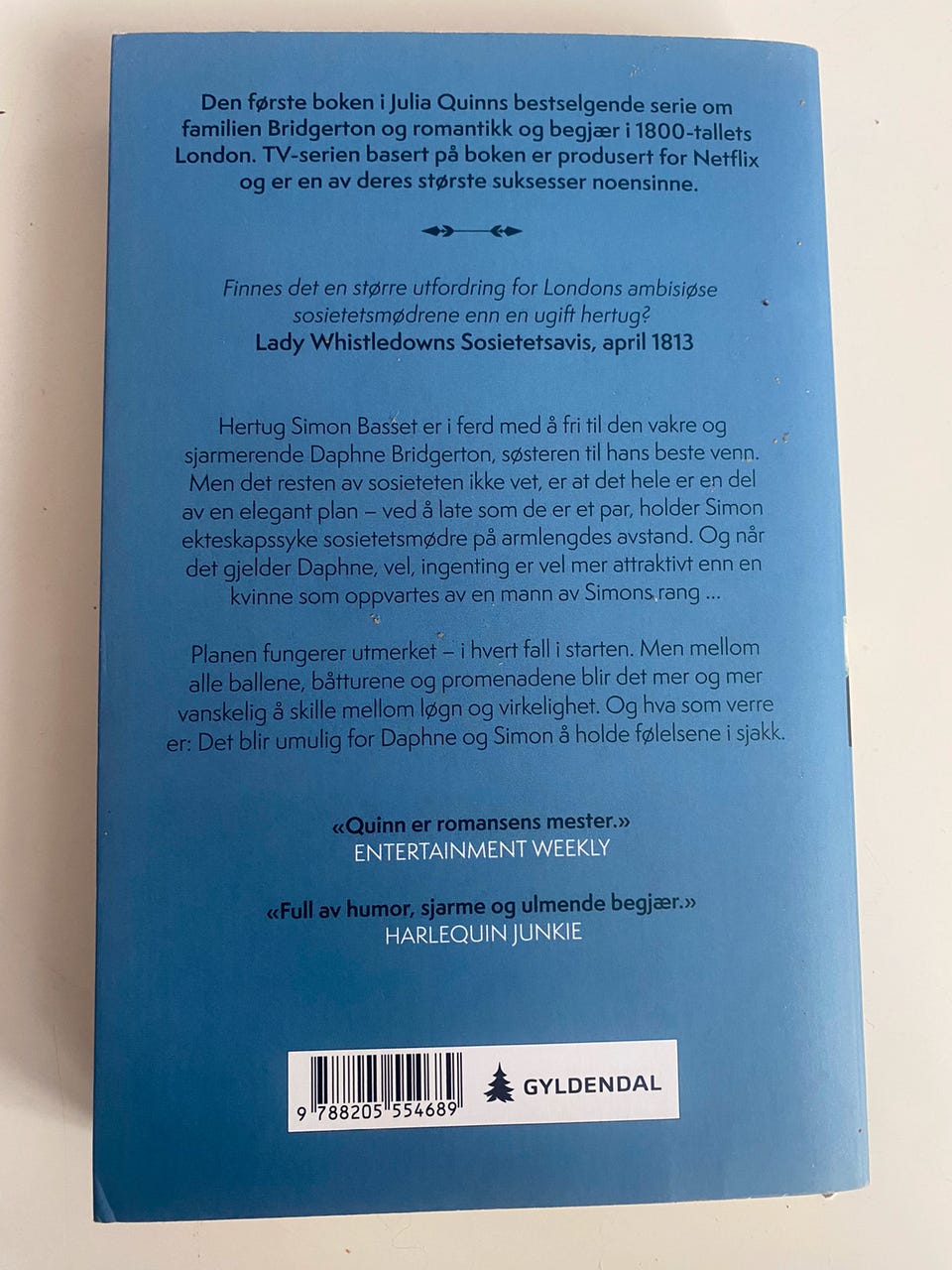 Den første boken i Julia Quinns bestselgende serie om familien Bridgerton og romantikk og begjær i 1800-tallets London. TV-serien basert på boken er produsert for Netflix og er en av deres største suksesser noensinne.

Finnes det en større utfordring for Londons ambisiøse sosietetsmødrene enn en ugift hertug?
Lady Whistledowns Sosietetsavis, april 1813

Hertug Simon Basset er i ferd med å fri til den vakre og sjarmerende Daphne Bridgerton, søsteren til hans beste venn. Men det resten av sosieteten ikke vet, er at det hele er en del av en elegant plan – ved å late som de er et par, holder Simon ekteskapssyke sosietetsmødre på armlengdes avstand. Og når det gjelder Daphne, vel, ingenting er vel mer attraktivt enn en kvinne som oppvartes av en mann av Simons rang ...

Planen fungerer utmerket – i hvert fall i starten. Men mellom alle ballene, båtturene og promenadene blir det mer og mer vanskelig å skille mellom løgn og virkelighet. Og hva som verre er: Det blir umulig for Daphne og Simon å holde følelsene i sjakk.

«Quinn er romansens mester.»
ENTERTAINMENT WEEKLY

«Full av humor, sjarme og ulmende begjær.»
HARLEQUIN JUNKIE

9 788205 554689

GYLDENDAL